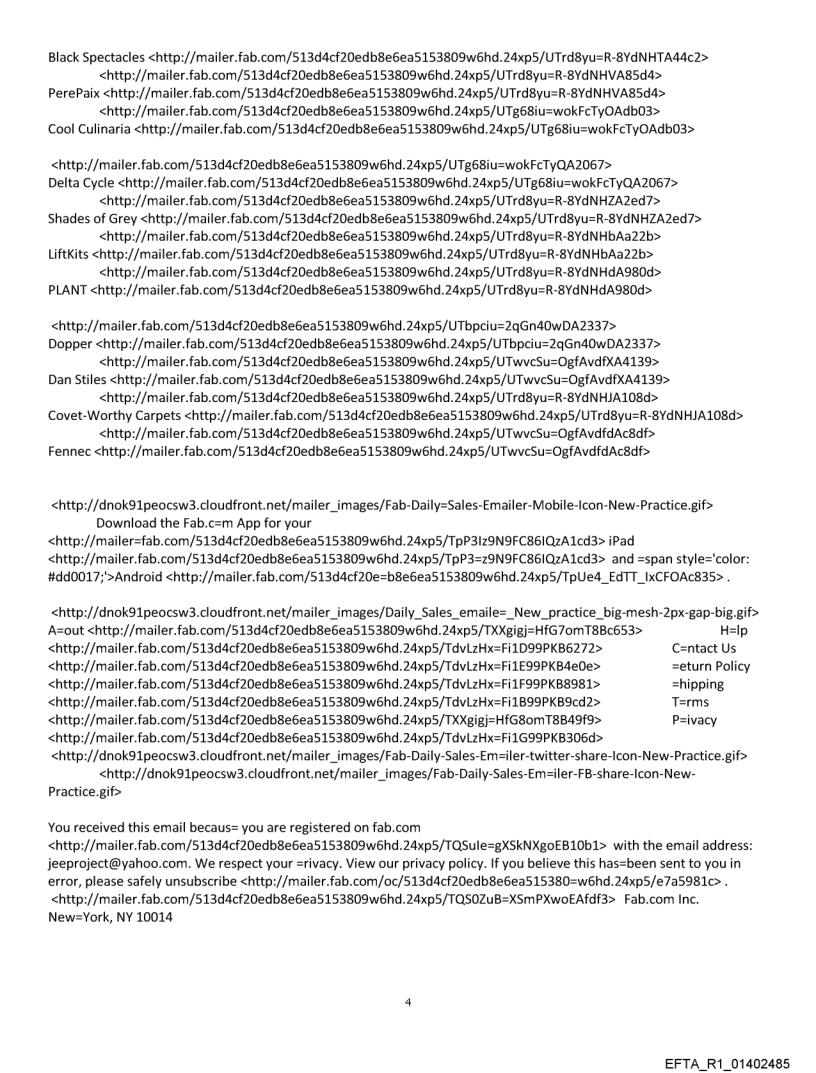 Black Spectacles <http://mailer.fab.com/513d4cf20edb8e6ea5153809w6hd.24xp5/UTrd8yu=R-8YdNHTA44c2>
<http://mailer.fab.com/513d4cf20edb8e6ea5153809w6hd.24xp5/UTrd8yu=R-8YdNHVA85d4>
PerePaix <http://mailer.fab.com/513d4cf20edb8e6ea5153809w6hd.24xp5/UTrd8yu=R-8YdNHVA85d4>
<http://mailer.fab.com/513d4cf20edb8e6ea5153809w6hd.24xp5/UTg68iu=wokFcTyOAdb03>
Cool Culinaria <http://mailer.fab.com/513d4cf20edb8e6ea5153809w6hd.24xp5/UTg68iu=wokFcTyOAdb03>

<http://mailer.fab.com/513d4cf20edb8e6ea5153809w6hd.24xp5/UTg68iu=wokFcTyQA2067>
Delta Cycle <http://mailer.fab.com/513d4cf20edb8e6ea5153809w6hd.24xp5/UTg68iu=wokFcTyQA2067>
<http://mailer.fab.com/513d4cf20edb8e6ea5153809w6hd.24xp5/UTrd8yu=R-8YdNHZA2ed7>
Shades of Grey <http://mailer.fab.com/513d4cf20edb8e6ea5153809w6hd.24xp5/UTrd8yu=R-8YdNHZA2ed7>
<http://mailer.fab.com/513d4cf20edb8e6ea5153809w6hd.24xp5/UTrd8yu=R-8YdNHbAa22b>
LiftKits <http://mailer.fab.com/513d4cf20edb8e6ea5153809w6hd.24xp5/UTrd8yu=R-8YdNHbAa22b>
<http://mailer.fab.com/513d4cf20edb8e6ea5153809w6hd.24xp5/UTrd8yu=R-8YdNHdA980d>
PLANT <http://mailer.fab.com/513d4cf20edb8e6ea5153809w6hd.24xp5/UTrd8yu=R-8YdNHdA980d>

<http://mailer.fab.com/513d4cf20edb8e6ea5153809w6hd.24xp5/UTbpciu=2qGn40wDA2337>
Dopper <http://mailer.fab.com/513d4cf20edb8e6ea5153809w6hd.24xp5/UTbpciu=2qGn40wDA2337>
<http://mailer.fab.com/513d4cf20edb8e6ea5153809w6hd.24xp5/UTwvcSu=OgfAvdfXA4139>
Dan Stiles <http://mailer.fab.com/513d4cf20edb8e6ea5153809w6hd.24xp5/UTwvcSu=OgfAvdfXA4139>
<http://mailer.fab.com/513d4cf20edb8e6ea5153809w6hd.24xp5/UTrd8yu=R-8YdNHJA108d>
Covet-Worthy Carpets <http://mailer.fab.com/513d4cf20edb8e6ea5153809w6hd.24xp5/UTrd8yu=R-8YdNHJA108d>
<http://mailer.fab.com/513d4cf20edb8e6ea5153809w6hd.24xp5/UTwvcSu=OgfAvdfdAc8df>
Fennec <http://mailer.fab.com/513d4cf20edb8e6ea5153809w6hd.24xp5/UTwvcSu=OgfAvdfdAc8df>

<http://dnok91peocsw3.cloudfront.net/mailer_images/Fab-Daily=Sales-Emailer-Mobile-Icon-New-Practice.gif>
Download the Fab.c=m App for your
<http://mailer=fab.com/513d4cf20edb8e6ea5153809w6hd.24xp5/TpP3Iz9N9FC86IQzA1cd3> iPad
<http://mailer.fab.com/513d4cf20edb8e6ea5153809w6hd.24xp5/TpP3=z9N9FC86IQzA1cd3> and =span style='color: #dd0017;'>Android <http://mailer.fab.com/513d4cf20e=b8e6ea5153809w6hd.24xp5/TpUe4_EdTT_IxCFOAc835> .

<http://dnok91peocsw3.cloudfront.net/mailer_images/Daily_Sales_emaile=_New_practice_big-mesh-2px-gap-big.gif>
A=out <http://mailer.fab.com/513d4cf20edb8e6ea5153809w6hd.24xp5/TXXgigj=HfG7omT8Bc653> H=lp
<http://mailer.fab.com/513d4cf20edb8e6ea5153809w6hd.24xp5/TdvLzHx=Fi1D99PKB6272> C=ntact Us
<http://mailer.fab.com/513d4cf20edb8e6ea5153809w6hd.24xp5/TdvLzHx=Fi1E99PKB4e0e> =eturn Policy
<http://mailer.fab.com/513d4cf20edb8e6ea5153809w6hd.24xp5/TdvLzHx=Fi1F99PKB8981> =hipping
<http://mailer.fab.com/513d4cf20edb8e6ea5153809w6hd.24xp5/TdvLzHx=Fi1B99PKB9cd2> T=rms
<http://mailer.fab.com/513d4cf20edb8e6ea5153809w6hd.24xp5/TXXgigj=HfG8omT8B49f9> P=ivacy
<http://mailer.fab.com/513d4cf20edb8e6ea5153809w6hd.24xp5/TdvLzHx=Fi1G99PKB306d>
<http://dnok91peocsw3.cloudfront.net/mailer_images/Fab-Daily-Sales-Em=iler-twitter-share-Icon-New-Practice.gif>
<http://dnok91peocsw3.cloudfront.net/mailer_images/Fab-Daily-Sales-Em=iler-FB-share-Icon-New-Practice.gif>

You received this email becaus= you are registered on fab.com
<http://mailer.fab.com/513d4cf20edb8e6ea5153809w6hd.24xp5/TQSuIe=gXSkNXgoEB10b1> with the email address: jeeproject@yahoo.com. We respect your =rivacy. View our privacy policy. If you believe this has=been sent to you in error, please safely unsubscribe <http://mailer.fab.com/oc/513d4cf20edb8e6ea515380=w6hd.24xp5/e7a5981c> .
<http://mailer.fab.com/513d4cf20edb8e6ea5153809w6hd.24xp5/TQS0ZuB=XSmPXwoEAfdf3> Fab.com Inc.
New=York, NY 10014

4

EFTA_R1_01402485